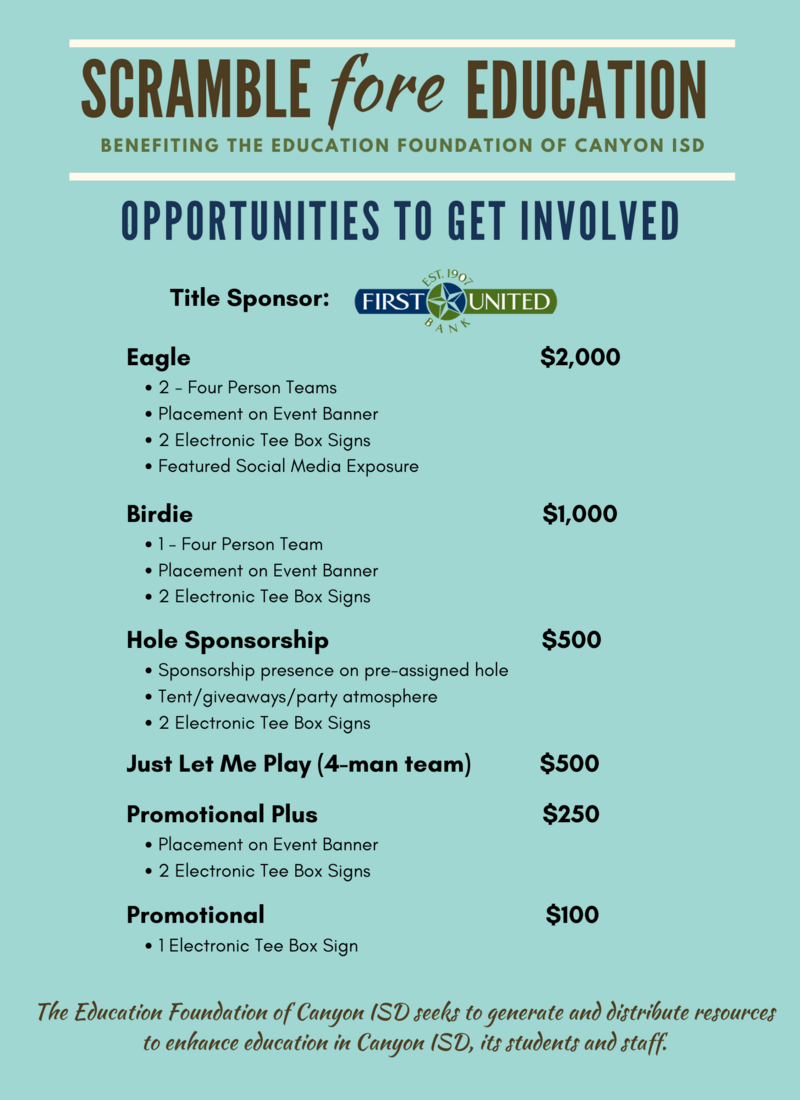 SCRAMBLE fore EDUCATION

BENEFITING THE EDUCATION FOUNDATION OF CANYON ISD

OPPORTUNITIES TO GET INVOLVED

Title Sponsor: EST. 1907 FIRST UNITED BANK

Eagle $2,000
• 2 - Four Person Teams
• Placement on Event Banner
• 2 Electronic Tee Box Signs
• Featured Social Media Exposure

Birdie $1,000
• 1 - Four Person Team
• Placement on Event Banner
• 2 Electronic Tee Box Signs

Hole Sponsorship $500
• Sponsorship presence on pre-assigned hole
• Tent/giveaways/party atmosphere
• 2 Electronic Tee Box Signs

Just Let Me Play (4-man team) $500

Promotional Plus $250
• Placement on Event Banner
• 2 Electronic Tee Box Signs

Promotional $100
• 1 Electronic Tee Box Sign

The Education Foundation of Canyon ISD seeks to generate and distribute resources to enhance education in Canyon ISD, its students and staff.